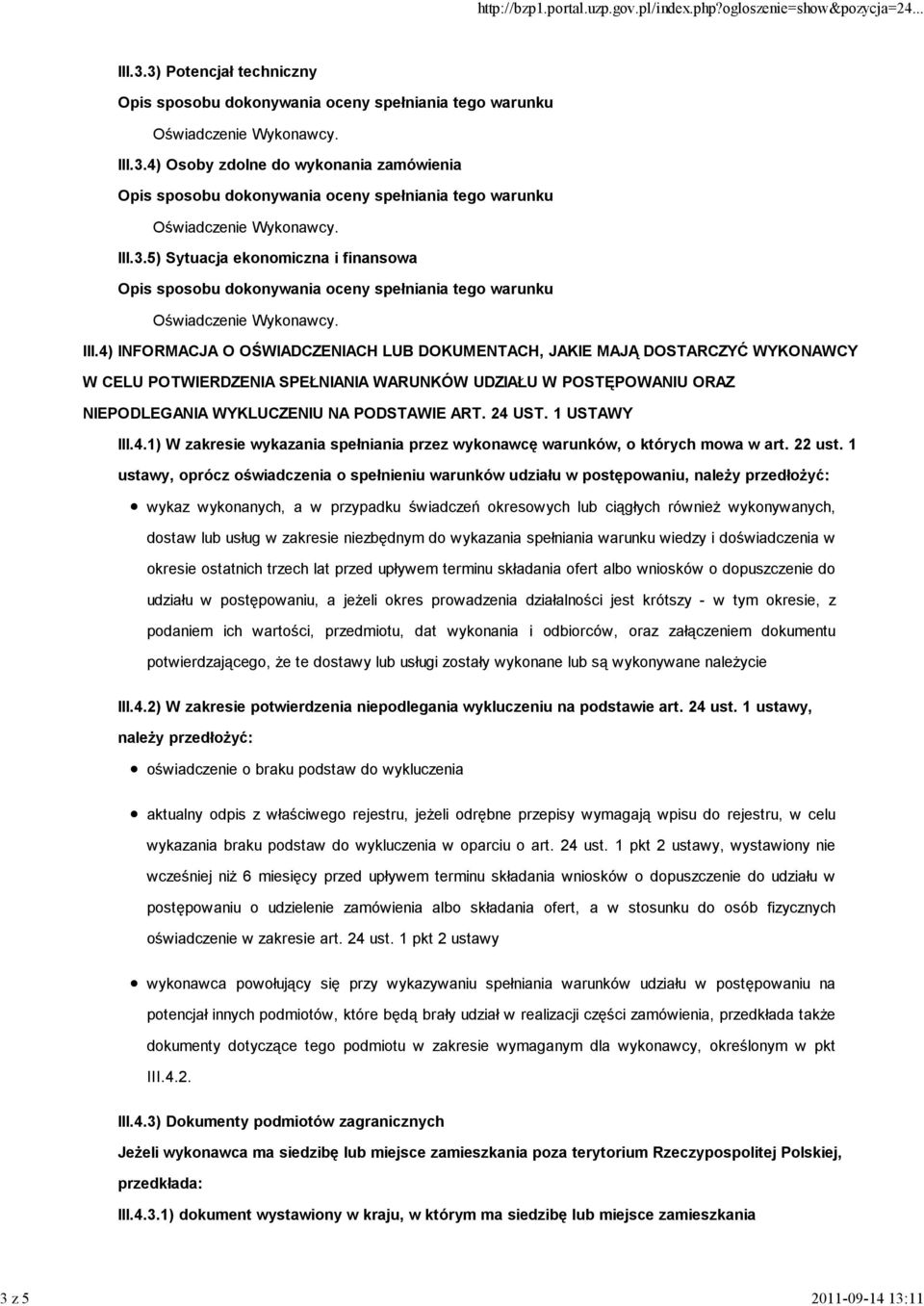 http://bzp1.portal.uzp.gov.pl/index.php?ogloszenie=show&pozycja=24...

III.3.3) Potencjał techniczny

Opis sposobu dokonywania oceny spełniania tego warunku

Oświadczenie Wykonawcy.

III.3.4) Osoby zdolne do wykonania zamówienia

Opis sposobu dokonywania oceny spełniania tego warunku

Oświadczenie Wykonawcy.

III.3.5) Sytuacja ekonomiczna i finansowa

Opis sposobu dokonywania oceny spełniania tego warunku

Oświadczenie Wykonawcy.

III.4) INFORMACJA O OŚWIADCZENIACH LUB DOKUMENTACH, JAKIE MAJĄ DOSTARCZYĆ WYKONAWCY W CELU POTWIERDZENIA SPEŁNIANIA WARUNKÓW UDZIAŁU W POSTĘPOWANIU ORAZ NIEPODLEGANIA WYKLUCZENIU NA PODSTAWIE ART. 24 UST. 1 USTAWY

III.4.1) W zakresie wykazania spełniania przez wykonawcę warunków, o których mowa w art. 22 ust. 1 ustawy, oprócz oświadczenia o spełnieniu warunków udziału w postępowaniu, należy przedłożyć:

wykaz wykonanych, a w przypadku świadczeń okresowych lub ciągłych również wykonywanych, dostaw lub usług w zakresie niezbędnym do wykazania spełniania warunku wiedzy i doświadczenia w okresie ostatnich trzech lat przed upływem terminu składania ofert albo wniosków o dopuszczenie do udziału w postępowaniu, a jeżeli okres prowadzenia działalności jest krótszy - w tym okresie, z podaniem ich wartości, przedmiotu, dat wykonania i odbiorców, oraz załączeniem dokumentu potwierdzającego, że te dostawy lub usługi zostały wykonane lub są wykonywane należycie

III.4.2) W zakresie potwierdzenia niepodlegania wykluczeniu na podstawie art. 24 ust. 1 ustawy, należy przedłożyć:

oświadczenie o braku podstaw do wykluczenia

aktualny odpis z właściwego rejestru, jeżeli odrębne przepisy wymagają wpisu do rejestru, w celu wykazania braku podstaw do wykluczenia w oparciu o art. 24 ust. 1 pkt 2 ustawy, wystawiony nie wcześniej niż 6 miesięcy przed upływem terminu składania wniosków o dopuszczenie do udziału w postępowaniu o udzielenie zamówienia albo składania ofert, a w stosunku do osób fizycznych oświadczenie w zakresie art. 24 ust. 1 pkt 2 ustawy

wykonawca powołujący się przy wykazywaniu spełniania warunków udziału w postępowaniu na potencjał innych podmiotów, które będą brały udział w realizacji części zamówienia, przedkłada także dokumenty dotyczące tego podmiotu w zakresie wymaganym dla wykonawcy, określonym w pkt III.4.2.

III.4.3) Dokumenty podmiotów zagranicznych

Jeżeli wykonawca ma siedzibę lub miejsce zamieszkania poza terytorium Rzeczypospolitej Polskiej, przedkłada:

III.4.3.1) dokument wystawiony w kraju, w którym ma siedzibę lub miejsce zamieszkania

3 z 5

2011-09-14 13:11